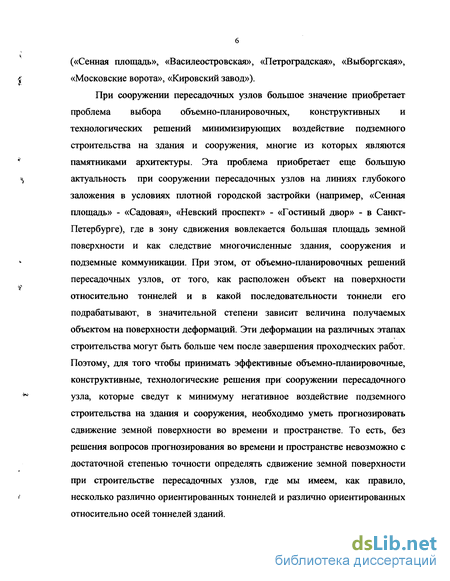 6

(«Сенная площадь», «Василеостровская», «Петроградская», «Выборгская», «Московские ворота», «Кировский завод»).

При сооружении пересадочных узлов большое значение приобретает проблема выбора объемно-планировочных, конструктивных и технологических решений минимизирующих воздействие подземного строительства на здания и сооружения, многие из которых являются памятниками архитектуры. Эта проблема приобретает еще большую актуальность при сооружении пересадочных узлов на линиях глубокого заложения в условиях плотной городской застройки (например, «Сенная площадь» - «Садовая», «Невский проспект» - «Гостиный двор» - в Санкт-Петербурге), где в зону сдвижения вовлекается большая площадь земной поверхности и как следствие многочисленные здания, сооружения и подземные коммуникации. При этом, от объемно-планировочных решений пересадочных узлов, от того, как расположен объект на поверхности относительно тоннелей и в какой последовательности тоннели его подрабатывают, в значительной степени зависит величина получаемых объектом на поверхности деформаций. Эти деформации на различных этапах строительства могут быть больше чем после завершения проходческих работ. Поэтому, для того чтобы принимать эффективные объемно-планировочные, конструктивные, технологические решения при сооружении пересадочного узла, которые сведут к минимуму негативное воздействие подземного строительства на здания и сооружения, необходимо уметь прогнозировать сдвижение земной поверхности во времени и пространстве. То есть, без решения вопросов прогнозирования во времени и пространстве невозможно с достаточной степенью точности определять сдвижение земной поверхности при строительстве пересадочных узлов, где мы имеем, как правило, несколько различно ориентированных тоннелей и различно ориентированных относительно осей тоннелей зданий.

dsLib.net
библиотека диссертаций